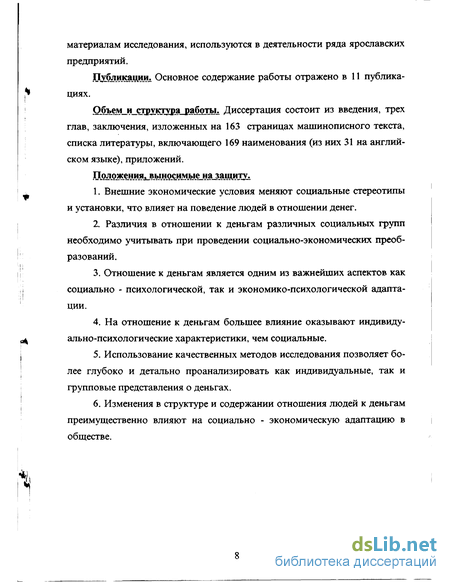 материалам исследования, используются в деятельности ряда ярославских предприятий.

Публикации. Основное содержание работы отражено в 11 публикациях.

Объем и структура работы. Диссертация состоит из введения, трех глав, заключения, изложенных на 163 страницах машинописного текста, списка литературы, включающего 169 наименования (из них 31 на английском языке), приложений.

Положения, выносимые на защиту.

1. Внешние экономические условия меняют социальные стереотипы и установки, что влияет на поведение людей в отношении денег.

2. Различия в отношении к деньгам различных социальных групп необходимо учитывать при проведении социально-экономических преобразований.

3. Отношение к деньгам является одним из важнейших аспектов как социально - психологической, так и экономико-психологической адаптации.

4. На отношение к деньгам большее влияние оказывают индивидуально-психологические характеристики, чем социальные.

5. Использование качественных методов исследования позволяет более глубоко и детально проанализировать как индивидуальные, так и групповые представления о деньгах.

6. Изменения в структуре и содержании отношения людей к деньгам преимущественно влияют на социально - экономическую адаптацию в обществе.

8

dsLib.net
библиотека диссертаций